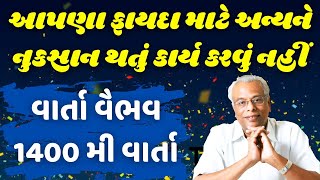 આપણા ફાયદા માટે અન્યને નુકસાન થતું કાર્ય કરવું નહીં

વાર્તા વૈભવ
1400 મી વાર્તા